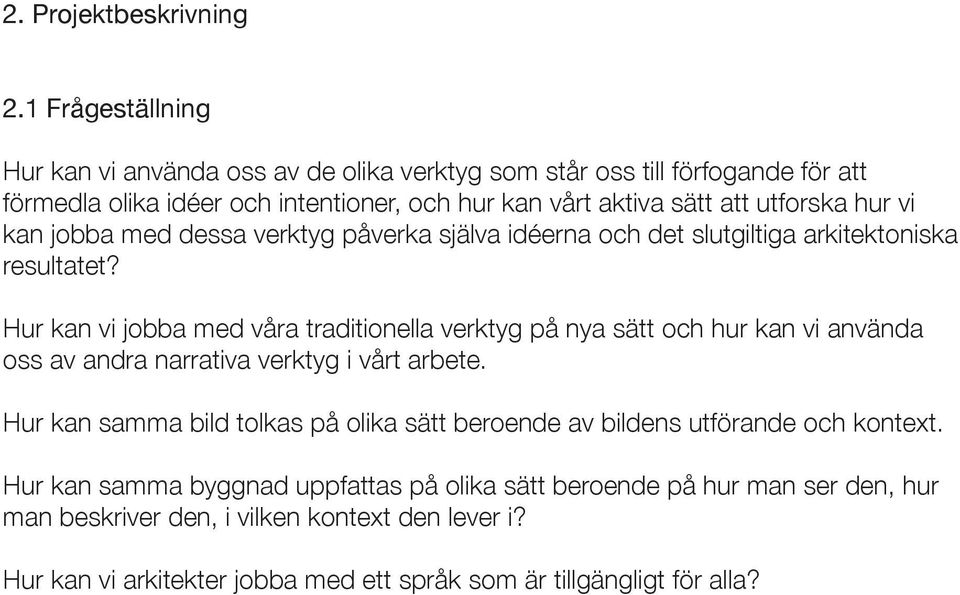 2. Projektbeskrivning

2.1 Frågeställning

Hur kan vi använda oss av de olika verktyg som står oss till förfogande för att förmedla olika idéer och intentioner, och hur kan vårt aktiva sätt att utforska hur vi kan jobba med dessa verktyg påverka själva idéerna och det slutgiltiga arkitektoniska resultatet?

Hur kan vi jobba med våra traditionella verktyg på nya sätt och hur kan vi använda oss av andra narrativa verktyg i vårt arbete.

Hur kan samma bild tolkas på olika sätt beroende av bildens utförande och kontext.

Hur kan samma byggnad uppfattas på olika sätt beroende på hur man ser den, hur man beskriver den, i vilken kontext den lever i?

Hur kan vi arkitekter jobba med ett språk som är tillgängligt för alla?